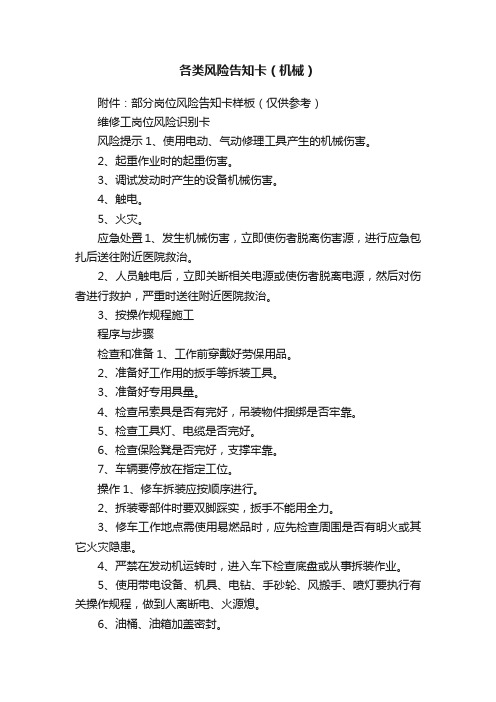 各类风险告知卡（机械）

附件：部分岗位风险告知卡样板（仅供参考）

维修工岗位风险识别卡

风险提示 1、使用电动、气动修理工具产生的机械伤害。

2、起重作业时的起重伤害。

3、调试发动时产生的设备机械伤害。

4、触电。

5、火灾。

应急处置 1、发生机械伤害，立即使伤者脱离伤害源，进行应急包扎后送往附近医院救治。

2、人员触电后，立即关断相关电源或使伤者脱离电源，然后对伤者进行救护，严重时送往附近医院救治。

3、按操作规程施工

程序与步骤

检查和准备 1、工作前穿戴好劳保用品。

2、准备好工作用的扳手等拆装工具。

3、准备好专用具量。

4、检查吊索具是否有完好，吊装物件捆绑是否牢靠。

5、检查工具灯、电缆是否完好。

6、检查保险凳是否完好，支撑牢靠。

7、车辆要停放在指定工位。

操作 1、修车拆装应按顺序进行。

2、拆装零部件时要双脚踩实，扳手不能用全力。

3、修车工作地点需使用易燃品时，应先检查周围是否有明火或其它火灾隐患。

4、严禁在发动机运转时，进入车下检查底盘或从事拆装作业。

5、使用带电设备、机具、电钻、手砂轮、风搬手、喷灯要执行有关操作规程，做到人离断电、火源熄。

6、油桶、油箱加盖密封。